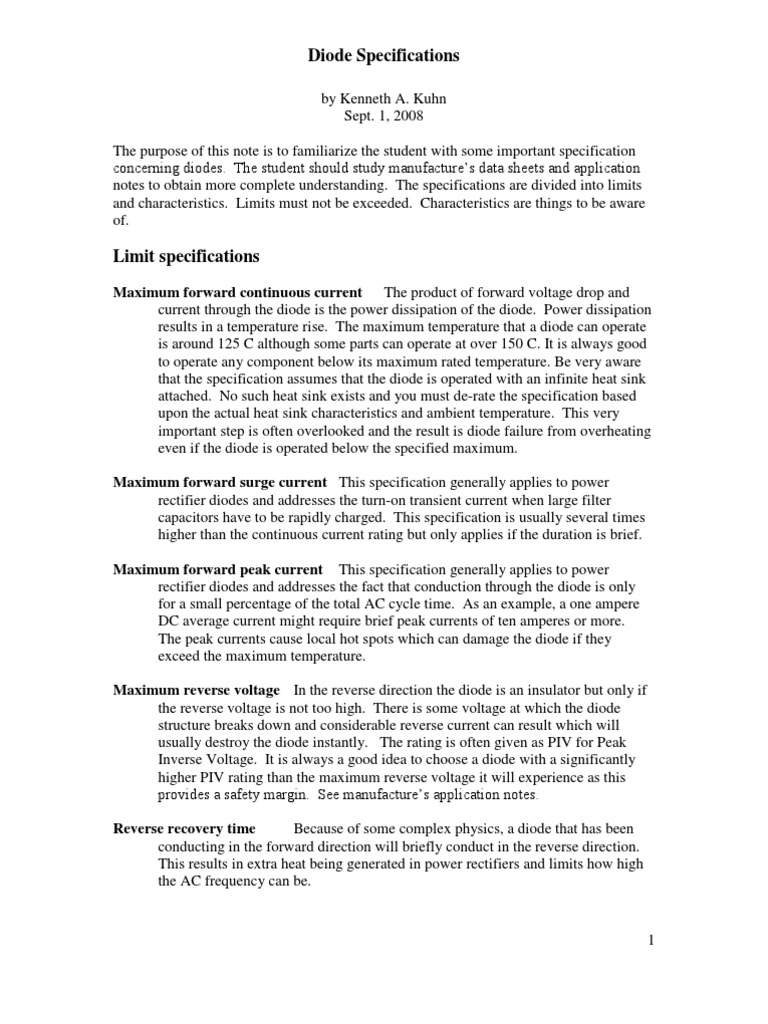 Diode Specifications

by Kenneth A. Kuhn
Sept. 1, 2008

The purpose of this note is to familiarize the student with some important specification concerning diodes. The student should study manufacture's data sheets and application notes to obtain more complete understanding. The specifications are divided into limits and characteristics. Limits must not be exceeded. Characteristics are things to be aware of.

Limit specifications

Maximum forward continuous current The product of forward voltage drop and current through the diode is the power dissipation of the diode. Power dissipation results in a temperature rise. The maximum temperature that a diode can operate is around 125 C although some parts can operate at over 150 C. It is always good to operate any component below its maximum rated temperature. Be very aware that the specification assumes that the diode is operated with an infinite heat sink attached. No such heat sink exists and you must de-rate the specification based upon the actual heat sink characteristics and ambient temperature. This very important step is often overlooked and the result is diode failure from overheating even if the diode is operated below the specified maximum.

Maximum forward surge current This specification generally applies to power rectifier diodes and addresses the turn-on transient current when large filter capacitors have to be rapidly charged. This specification is usually several times higher than the continuous current rating but only applies if the duration is brief.

Maximum forward peak current This specification generally applies to power rectifier diodes and addresses the fact that conduction through the diode is only for a small percentage of the total AC cycle time. As an example, a one ampere DC average current might require brief peak currents of ten amperes or more. The peak currents cause local hot spots which can damage the diode if they exceed the maximum temperature.

Maximum reverse voltage In the reverse direction the diode is an insulator but only if the reverse voltage is not too high. There is some voltage at which the diode structure breaks down and considerable reverse current can result which will usually destroy the diode instantly. The rating is often given as PIV for Peak Inverse Voltage. It is always a good idea to choose a diode with a significantly higher PIV rating than the maximum reverse voltage it will experience as this provides a safety margin. See manufacture's application notes.

Reverse recovery time Because of some complex physics, a diode that has been conducting in the forward direction will briefly conduct in the reverse direction. This results in extra heat being generated in power rectifiers and limits how high the AC frequency can be.

1